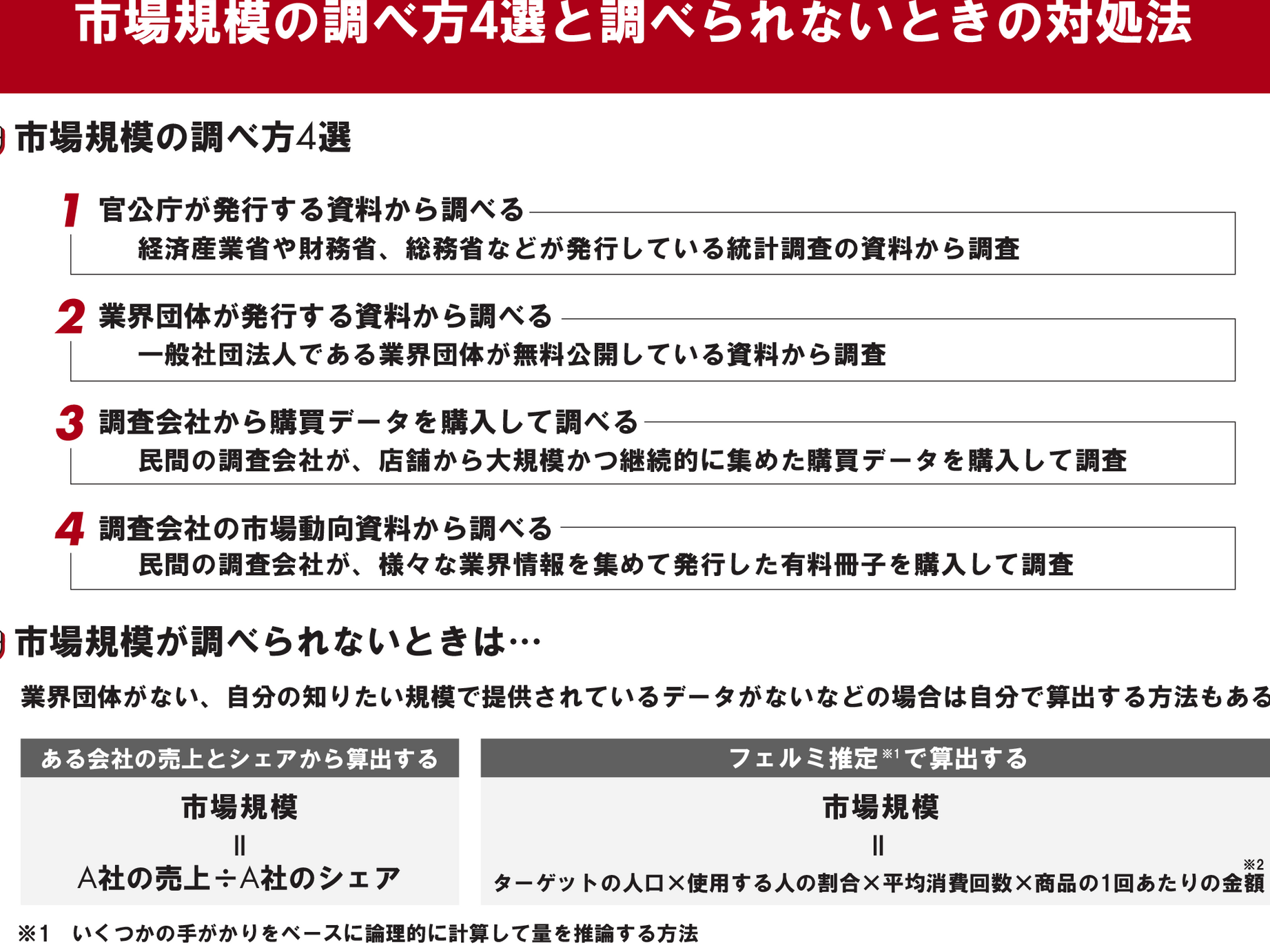 市場規模の調べ方4選と調べられないときの対処法

市場規模の調べ方4選

1 官公庁が発行する資料から調べる
経済産業省や財務省、総務省などが発行している統計調査の資料から調査

2 業界団体が発行する資料から調べる
一般社団法人である業界団体が無料公開している資料から調査

3 調査会社から購買データを購入して調べる
民間の調査会社が、店舗から大規模かつ継続的に集めた購買データを購入して調査

4 調査会社の市場動向資料から調べる
民間の調査会社が、様々な業界情報を集めて発行した有料冊子を購入して調査

市場規模が調べられないときは…

業界団体がない、自分の知りたい規模で提供されているデータがないなどの場合は自分で算出する方法もある

ある会社の売上とシェアから算出する
市場規模
=
A社の売上÷A社のシェア

フェルミ推定$^{※1}$で算出する
市場規模
=
ターゲットの人口×使用する人の割合×平均消費回数×商品の1回あたりの金額$^{※2}$

※1 いくつかの手がかりをベースに論理的に計算して量を推論する方法